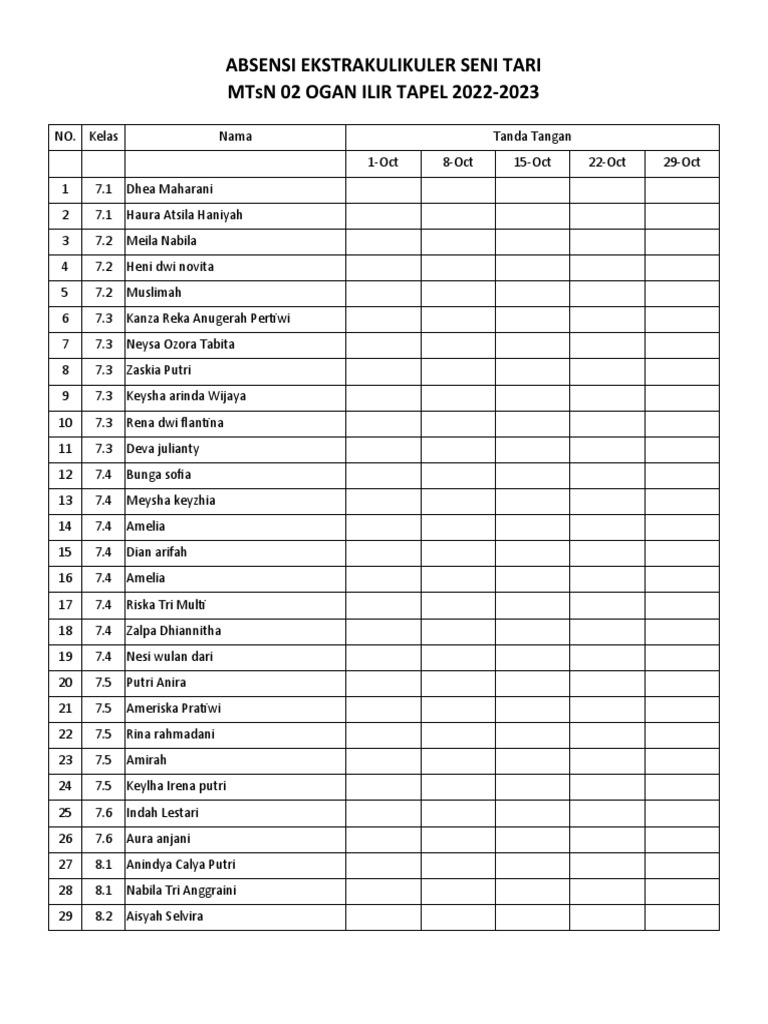 ABSENSI EKSTRAKULIKULER SENI TARI
MTsN 02 OGAN ILIR TAPEL 2022-2023

| NO. | Kelas | Nama | Tanda Tangan | | | | |
|---|---|---|---|---|---|---|---|
| | | | 1-Oct | 8-Oct | 15-Oct | 22-Oct | 29-Oct |
| 1 | 7.1 | Dhea Maharani | | | | | |
| 2 | 7.1 | Haura Atsila Haniyah | | | | | |
| 3 | 7.2 | Meila Nabila | | | | | |
| 4 | 7.2 | Heni dwi novita | | | | | |
| 5 | 7.2 | Muslimah | | | | | |
| 6 | 7.3 | Kanza Reka Anugerah Pertiwi | | | | | |
| 7 | 7.3 | Neysa Ozora Tabita | | | | | |
| 8 | 7.3 | Zaskia Putri | | | | | |
| 9 | 7.3 | Keysha arinda Wijaya | | | | | |
| 10 | 7.3 | Rena dwi flantina | | | | | |
| 11 | 7.3 | Deva julianty | | | | | |
| 12 | 7.4 | Bunga sofia | | | | | |
| 13 | 7.4 | Meysha keyzhia | | | | | |
| 14 | 7.4 | Amelia | | | | | |
| 15 | 7.4 | Dian arifah | | | | | |
| 16 | 7.4 | Amelia | | | | | |
| 17 | 7.4 | Riska Tri Multi | | | | | |
| 18 | 7.4 | Zalpa Dhiannitha | | | | | |
| 19 | 7.4 | Nesi wulan dari | | | | | |
| 20 | 7.5 | Putri Anira | | | | | |
| 21 | 7.5 | Ameriska Pratiwi | | | | | |
| 22 | 7.5 | Rina rahmadani | | | | | |
| 23 | 7.5 | Amirah | | | | | |
| 24 | 7.5 | Keylha Irena putri | | | | | |
| 25 | 7.6 | Indah Lestari | | | | | |
| 26 | 7.6 | Aura anjani | | | | | |
| 27 | 8.1 | Anindya Calya Putri | | | | | |
| 28 | 8.1 | Nabila Tri Anggraini | | | | | |
| 29 | 8.2 | Aisyah Selvira | | | | | |